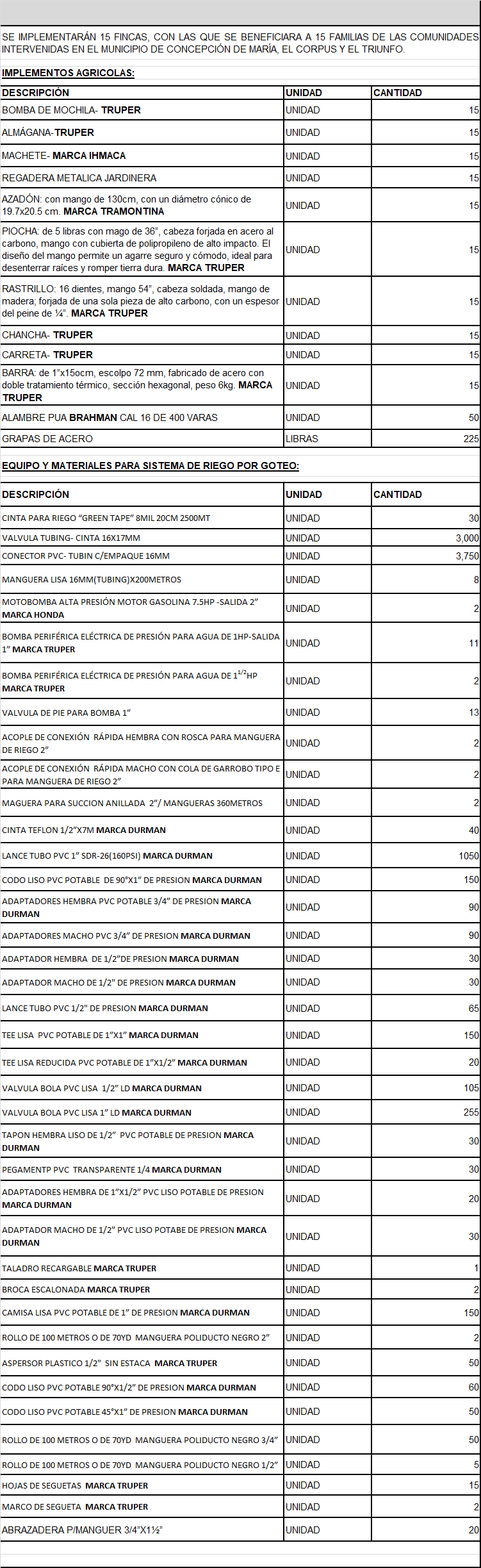 SE IMPLEMENTARÁN 15 FINCAS, CON LAS QUE SE BENEFICIARA A 15 FAMILIAS DE LAS COMUNIDADES INTERVENIDAS EN EL MUNICIPIO DE CONCEPCIÓN DE MARÍA, EL CORPUS Y EL TRIUNFO.

IMPLEMENTOS AGRICOLAS:

| DESCRIPCIÓN | UNIDAD | CANTIDAD |
|---|---|---|
| BOMBA DE MOCHILA- TRUPER | UNIDAD | 15 |
| ALMÁGANA-TRUPER | UNIDAD | 15 |
| MACHETE- MARCA IHMACA | UNIDAD | 15 |
| REGADERA METALICA JARDINERA | UNIDAD | 15 |
| AZADÓN: con mango de 130cm, con un diámetro cónico de 19.7x20.5 cm. MARCA TRAMONTINA | UNIDAD | 15 |
| PIOCHA: de 5 libras con mago de 36", cabeza forjada en acero al carbono, mango con cubierta de polipropileno de alto impacto. El diseño del mango permite un agarre seguro y cómodo, ideal para desenterrar raíces y romper tierra dura. MARCA TRUPER | UNIDAD | 15 |
| RASTRILLO: 16 dientes, mango 54", cabeza soldada, mango de madera; forjada de una sola pieza de alto carbono, con un espesor del peine de ¼". MARCA TRUPER | UNIDAD | 15 |
| CHANCHA- TRUPER | UNIDAD | 15 |
| CARRETA- TRUPER | UNIDAD | 15 |
| BARRA: de 1"x15ocm, escolpo 72 mm, fabricado de acero con doble tratamiento térmico, sección hexagonal, peso 6kg. MARCA TRUPER | UNIDAD | 15 |
| ALAMBRE PUA BRAHMAN CAL 16 DE 400 VARAS | UNIDAD | 50 |
| GRAPAS DE ACERO | LIBRAS | 225 |

EQUIPO Y MATERIALES PARA SISTEMA DE RIEGO POR GOTEO:

| DESCRIPCIÓN | UNIDAD | CANTIDAD |
|---|---|---|
| CINTA PARA RIEGO "GREEN TAPE" 8MIL 20CM 2500MT | UNIDAD | 30 |
| VALVULA TUBING- CINTA 16X17MM | UNIDAD | 3,000 |
| CONECTOR PVC- TUBIN C/EMPAQUE 16MM | UNIDAD | 3,750 |
| MANGUERA LISA 16MM(TUBING)X200METROS | UNIDAD | 8 |
| MOTOBOMBA ALTA PRESIÓN MOTOR GASOLINA 7.5HP -SALIDA 2" MARCA HONDA | UNIDAD | 2 |
| BOMBA PERIFÉRICA ELÉCTRICA DE PRESIÓN PARA AGUA DE 1HP-SALIDA 1" MARCA TRUPER | UNIDAD | 11 |
| BOMBA PERIFÉRICA ELÉCTRICA DE PRESIÓN PARA AGUA DE $1^{1/2}$HP MARCA TRUPER | UNIDAD | 2 |
| VALVULA DE PIE PARA BOMBA 1" | UNIDAD | 13 |
| ACOPLE DE CONEXIÓN RÁPIDA HEMBRA CON ROSCA PARA MANGUERA DE RIEGO 2" | UNIDAD | 2 |
| ACOPLE DE CONEXIÓN RÁPIDA MACHO CON COLA DE GARROBO TIPO E PARA MANGUERA DE RIEGO 2" | UNIDAD | 2 |
| MAGUERA PARA SUCCION ANILLADA 2"/ MANGUERAS 360METROS | UNIDAD | 2 |
| CINTA TEFLON 1/2"X7M MARCA DURMAN | UNIDAD | 40 |
| LANCE TUBO PVC 1" SDR-26(160PSI) MARCA DURMAN | UNIDAD | 1050 |
| CODO LISO PVC POTABLE DE 90°X1" DE PRESION MARCA DURMAN | UNIDAD | 150 |
| ADAPTADORES HEMBRA PVC POTABLE 3/4" DE PRESION MARCA DURMAN | UNIDAD | 90 |
| ADAPTADORES MACHO PVC 3/4" DE PRESION MARCA DURMAN | UNIDAD | 90 |
| ADAPTADOR HEMBRA DE 1/2"DE PRESION MARCA DURMAN | UNIDAD | 30 |
| ADAPTADOR MACHO DE 1/2" DE PRESION MARCA DURMAN | UNIDAD | 30 |
| LANCE TUBO PVC 1/2" DE PRESION MARCA DURMAN | UNIDAD | 65 |
| TEE LISA PVC POTABLE DE 1"X1" MARCA DURMAN | UNIDAD | 150 |
| TEE LISA REDUCIDA PVC POTABLE DE 1"X1/2" MARCA DURMAN | UNIDAD | 20 |
| VALVULA BOLA PVC LISA 1/2" LD MARCA DURMAN | UNIDAD | 105 |
| VALVULA BOLA PVC LISA 1" LD MARCA DURMAN | UNIDAD | 255 |
| TAPON HEMBRA LISO DE 1/2" PVC POTABLE DE PRESION MARCA DURMAN | UNIDAD | 30 |
| PEGAMENTP PVC TRANSPARENTE 1/4 MARCA DURMAN | UNIDAD | 30 |
| ADAPTADORES HEMBRA DE 1"X1/2" PVC LISO POTABLE DE PRESION MARCA DURMAN | UNIDAD | 20 |
| ADAPTADOR MACHO DE 1/2" PVC LISO POTABE DE PRESION MARCA DURMAN | UNIDAD | 30 |
| TALADRO RECARGABLE MARCA TRUPER | UNIDAD | 1 |
| BROCA ESCALONADA MARCA TRUPER | UNIDAD | 2 |
| CAMISA LISA PVC POTABLE DE 1" DE PRESION MARCA DURMAN | UNIDAD | 150 |
| ROLLO DE 100 METROS O DE 70YD MANGUERA POLIDUCTO NEGRO 2" | UNIDAD | 2 |
| ASPERSOR PLASTICO 1/2" SIN ESTACA MARCA TRUPER | UNIDAD | 50 |
| CODO LISO PVC POTABLE 90°X1/2" DE PRESION MARCA DURMAN | UNIDAD | 60 |
| CODO LISO PVC POTABLE 45°X1" DE PRESION MARCA DURMAN | UNIDAD | 50 |
| ROLLO DE 100 METROS O DE 70YD MANGUERA POLIDUCTO NEGRO 3/4" | UNIDAD | 50 |
| ROLLO DE 100 METROS O DE 70YD MANGUERA POLIDUCTO NEGRO 1/2" | UNIDAD | 5 |
| HOJAS DE SEGUETAS MARCA TRUPER | UNIDAD | 15 |
| MARCO DE SEGUETA MARCA TRUPER | UNIDAD | 2 |
| ABRAZADERA P/MANGUER 3/4"X1½" | UNIDAD | 20 |